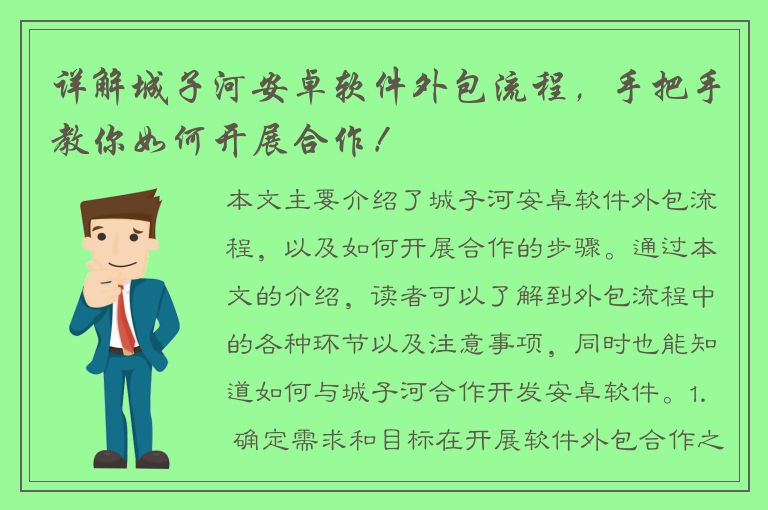 详解城子河安卓软件外包流程，手把手教你如何开展合作！

本文主要介绍了城子河安卓软件外包流程，以及如何开展合作的步骤。通过本文的介绍，读者可以了解到外包流程中的各种环节以及注意事项，同时也能知道如何与城子河合作开发安卓软件。1. 确定需求和目标在开展软件外包合作之